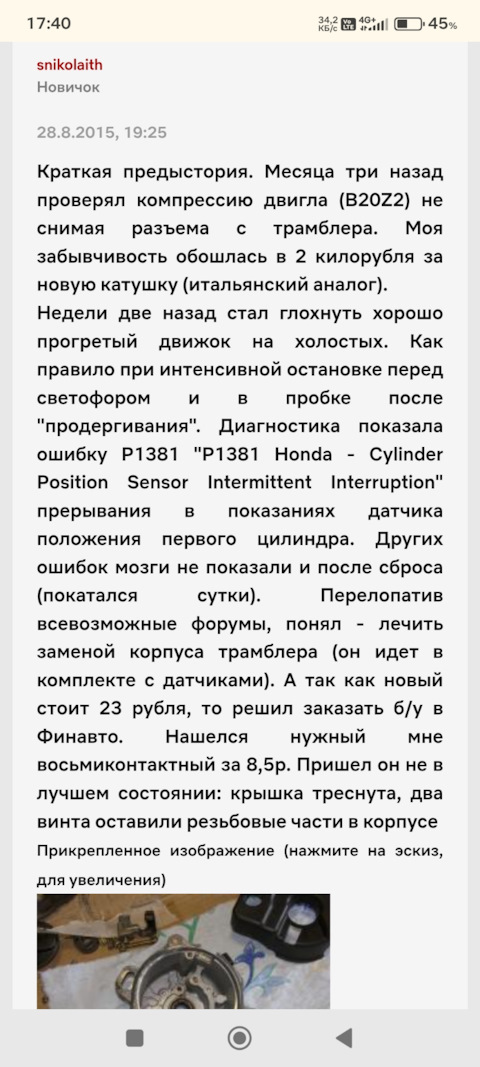 17:40 34,2 КБ/с 4G+ 45%

snikolaith
Новичок

28.8.2015, 19:25

Краткая предыстория. Месяца три назад проверял компрессию двигла (B20Z2) не снимая разъема с трамблера. Моя забывчивость обошлась в 2 килорубля за новую катушку (итальянский аналог).
Недели две назад стал глохнуть хорошо прогретый движок на холостых. Как правило при интенсивной остановке перед светофором и в пробке после "продергивания". Диагностика показала ошибку P1381 "P1381 Honda - Cylinder Position Sensor Intermittent Interruption" прерывания в показаниях датчика положения первого цилиндра. Других ошибок мозги не показали и после сброса (покатался сутки). Перелопатив всевозможные форумы, понял - лечить заменой корпуса трамблера (он идет в комплекте с датчиками). А так как новый стоит 23 рубля, то решил заказать б/у в Финавто. Нашелся нужный мне восьмиконтактный за 8,5р. Пришел он не в лучшем состоянии: крышка треснута, два винта оставили резьбовые части в корпусе
Прикрепленное изображение (нажмите на эскиз, для увеличения)